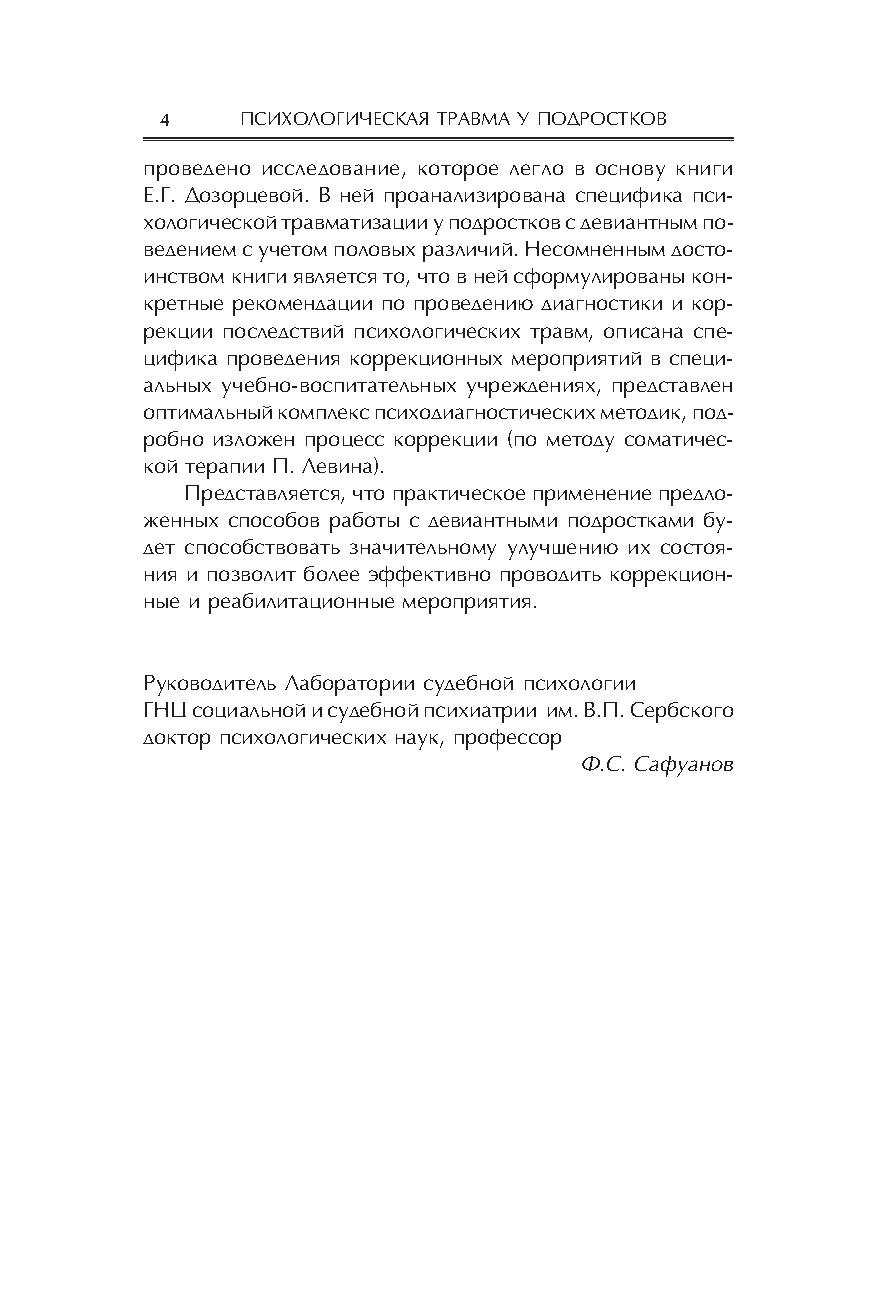 4 ПСИХОЛОГИЧЕСКАЯ ТРАВМА У ПОДРОСТКОВ

проведено исследование, которое легло в основу книги Е.Г. Дозорцевой. В ней проанализирована специфика психологической травматизации у подростков с девиантным поведением с учетом половых различий. Несомненным достоинством книги является то, что в ней сформулированы конкретные рекомендации по проведению диагностики и коррекции последствий психологических травм, описана специфика проведения коррекционных мероприятий в специальных учебно-воспитательных учреждениях, представлен оптимальный комплекс психодиагностических методик, подробно изложен процесс коррекции (по методу соматической терапии П. Левина).

Представляется, что практическое применение предложенных способов работы с девиантными подростками будет способствовать значительному улучшению их состояния и позволит более эффективно проводить коррекционные и реабилитационные мероприятия.

Руководитель Лаборатории судебной психологии
ГНЦ социальной и судебной психиатрии им. В.П. Сербского
доктор психологических наук, профессор
Ф.С. Сафуанов